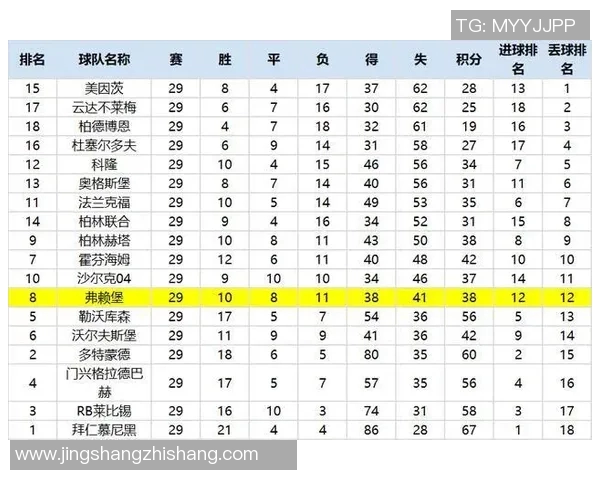 TG: MYYJJPP

| 排名 | 球队名称 | 赛 | 胜 | 平 | 负 | 得 | 失 | 积分 | 进球排名 | 丢球排名 |
|---|---|---|---|---|---|---|---|---|---|---|
| 15 | 美因茨 | 29 | 8 | 4 | 17 | 37 | 62 | 28 | 13 | 1 |
| 17 | 云达不莱梅 | 29 | 6 | 7 | 16 | 30 | 62 | 25 | 18 | 2 |
| 18 | 柏德博恩 | 29 | 4 | 7 | 18 | 32 | 61 | 19 | 16 | 3 |
| 16 | 杜塞尔多夫 | 29 | 6 | 9 | 14 | 31 | 58 | 27 | 17 | 4 |
| 12 | 科隆 | 29 | 10 | 4 | 15 | 46 | 56 | 34 | 7 | 5 |
| 13 | 奥格斯堡 | 29 | 8 | 7 | 14 | 40 | 56 | 31 | 11 | 6 |
| 11 | 法兰克福 | 29 | 10 | 5 | 14 | 49 | 53 | 35 | 6 | 7 |
| 14 | 柏林联合 | 29 | 9 | 4 | 16 | 34 | 52 | 31 | 15 | 8 |
| 9 | 柏林赫塔 | 29 | 10 | 8 | 11 | 43 | 50 | 38 | 8 | 9 |
| 7 | 霍芬海姆 | 29 | 12 | 6 | 11 | 40 | 48 | 42 | 10 | 10 |
| 10 | 沙尔克04 | 29 | 9 | 10 | 10 | 34 | 46 | 37 | 14 | 11 |
| 8 | 弗赖堡 | 29 | 10 | 8 | 11 | 38 | 41 | 38 | 12 | 12 |
| 5 | 勒沃库森 | 29 | 17 | 5 | 7 | 54 | 36 | 56 | 5 | 13 |
| 6 | 沃尔夫斯堡 | 29 | 11 | 9 | 9 | 41 | 36 | 42 | 9 | 14 |
| 2 | 多特蒙德 | 29 | 18 | 6 | 5 | 80 | 35 | 60 | 2 | 15 |
| 4 | 门兴格拉德巴赫 | 29 | 17 | 5 | 7 | 57 | 35 | 56 | 4 | 16 |
| 3 | RB莱比锡 | 29 | 16 | 10 | 3 | 74 | 31 | 58 | 3 | 17 |
| 1 | 拜仁慕尼黑 | 29 | 21 | 4 | 4 | 86 | 28 | 67 | 1 | 18 |

www.jingshangzhishang.com